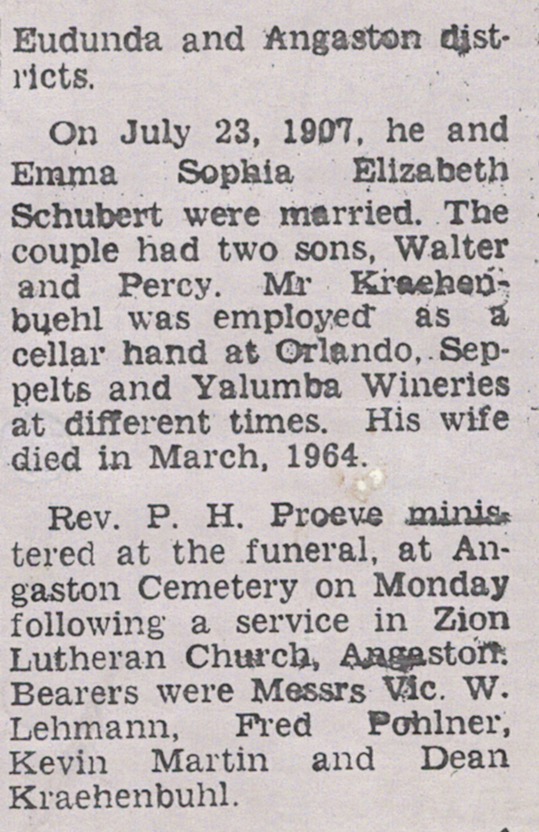 Eudunda and Angaston districts.

On July 23, 1907, he and Emma Sophia Elizabeth Schubert were married. The couple had two sons, Walter and Percy. Mr Kraehenbuehl was employed as a cellar hand at Orlando, Seppelts and Yalumba Wineries at different times. His wife died in March, 1964.

Rev. P. H. Proeve ministered at the funeral, at Angaston Cemetery on Monday following a service in Zion Lutheran Church, Angaston. Bearers were Messrs Vic. W. Lehmann, Fred Pohlner, Kevin Martin and Dean Kraehenbuhl.